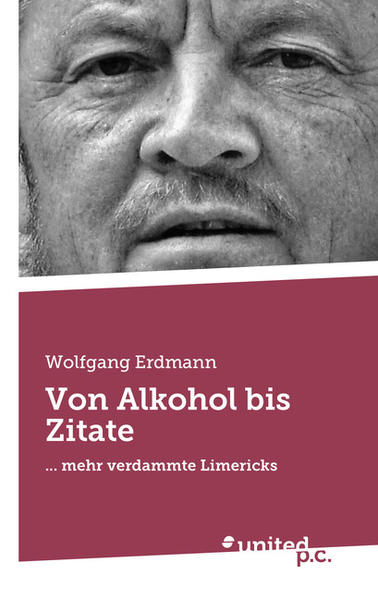 Wolfgang Erdmann

Von Alkohol bis Zitate

... mehr verdammte Limericks

united p.c.